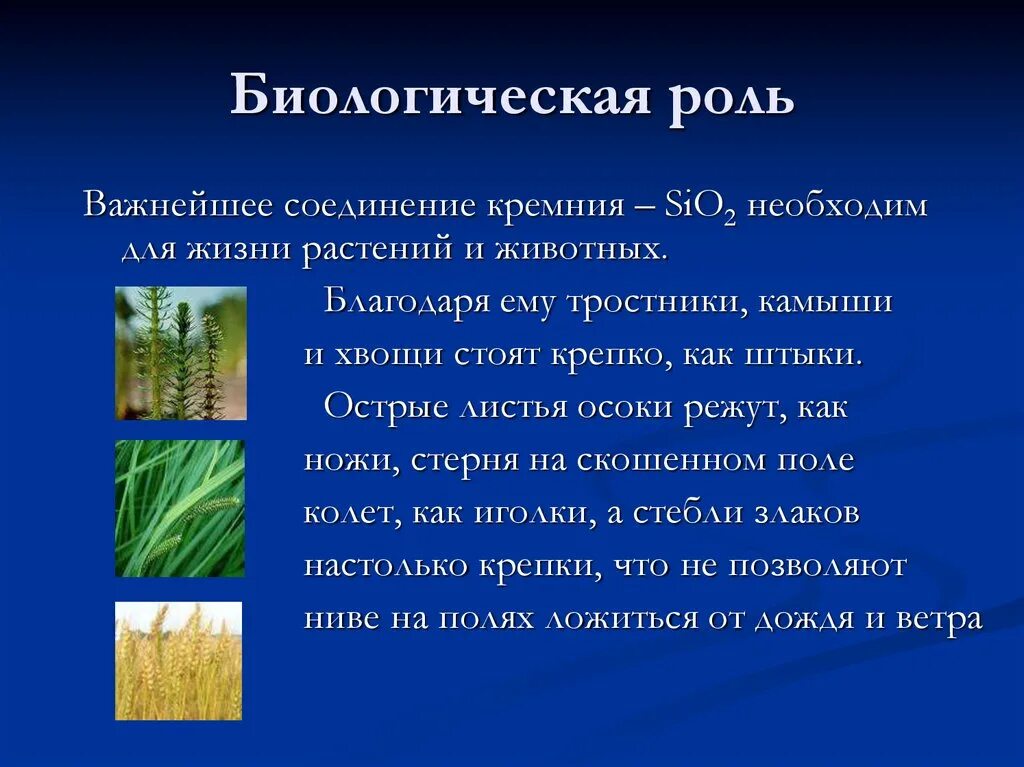 Биологическая роль

Важнейшее соединение кремния – $SiO_2$ необходим для жизни растений и животных.

Благодаря ему тростники, камыши и хвощи стоят крепко, как штыки.

Острые листья осоки режут, как ножи, стерня на скошенном поле колет, как иголки, а стебли злаков настолько крепки, что не позволяют ниве на полях ложиться от дождя и ветра